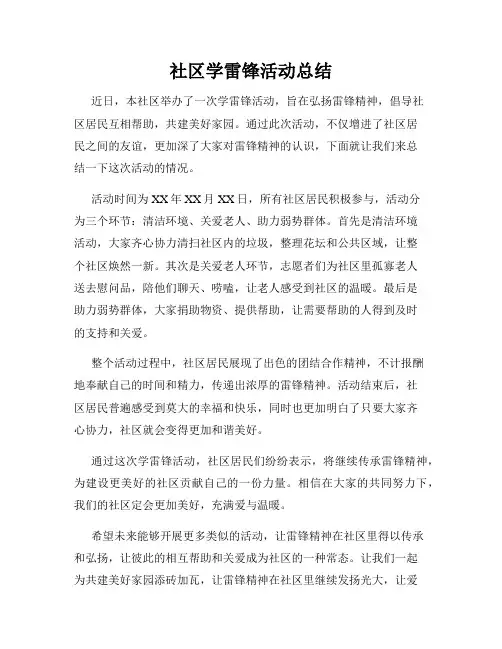 社区学雷锋活动总结

近日，本社区举办了一次学雷锋活动，旨在弘扬雷锋精神，倡导社区居民互相帮助，共建美好家园。通过此次活动，不仅增进了社区居民之间的友谊，更加深了大家对雷锋精神的认识，下面就让我们来总结一下这次活动的情况。

活动时间为XX年XX月XX日，所有社区居民积极参与，活动分为三个环节：清洁环境、关爱老人、助力弱势群体。首先是清洁环境活动，大家齐心协力清扫社区内的垃圾，整理花坛和公共区域，让整个社区焕然一新。其次是关爱老人环节，志愿者们为社区里孤寡老人送去慰问品，陪他们聊天、唠嗑，让老人感受到社区的温暖。最后是助力弱势群体，大家捐助物资、提供帮助，让需要帮助的人得到及时的支持和关爱。

整个活动过程中，社区居民展现了出色的团结合作精神，不计报酬地奉献自己的时间和精力，传递出浓厚的雷锋精神。活动结束后，社区居民普遍感受到莫大的幸福和快乐，同时也更加明白了只要大家齐心协力，社区就会变得更加和谐美好。

通过这次学雷锋活动，社区居民们纷纷表示，将继续传承雷锋精神，为建设更美好的社区贡献自己的一份力量。相信在大家的共同努力下，我们的社区定会更加美好，充满爱与温暖。

希望未来能够开展更多类似的活动，让雷锋精神在社区里得以传承和弘扬，让彼此的相互帮助和关爱成为社区的一种常态。让我们一起为共建美好家园添砖加瓦，让雷锋精神在社区里继续发扬光大，让爱